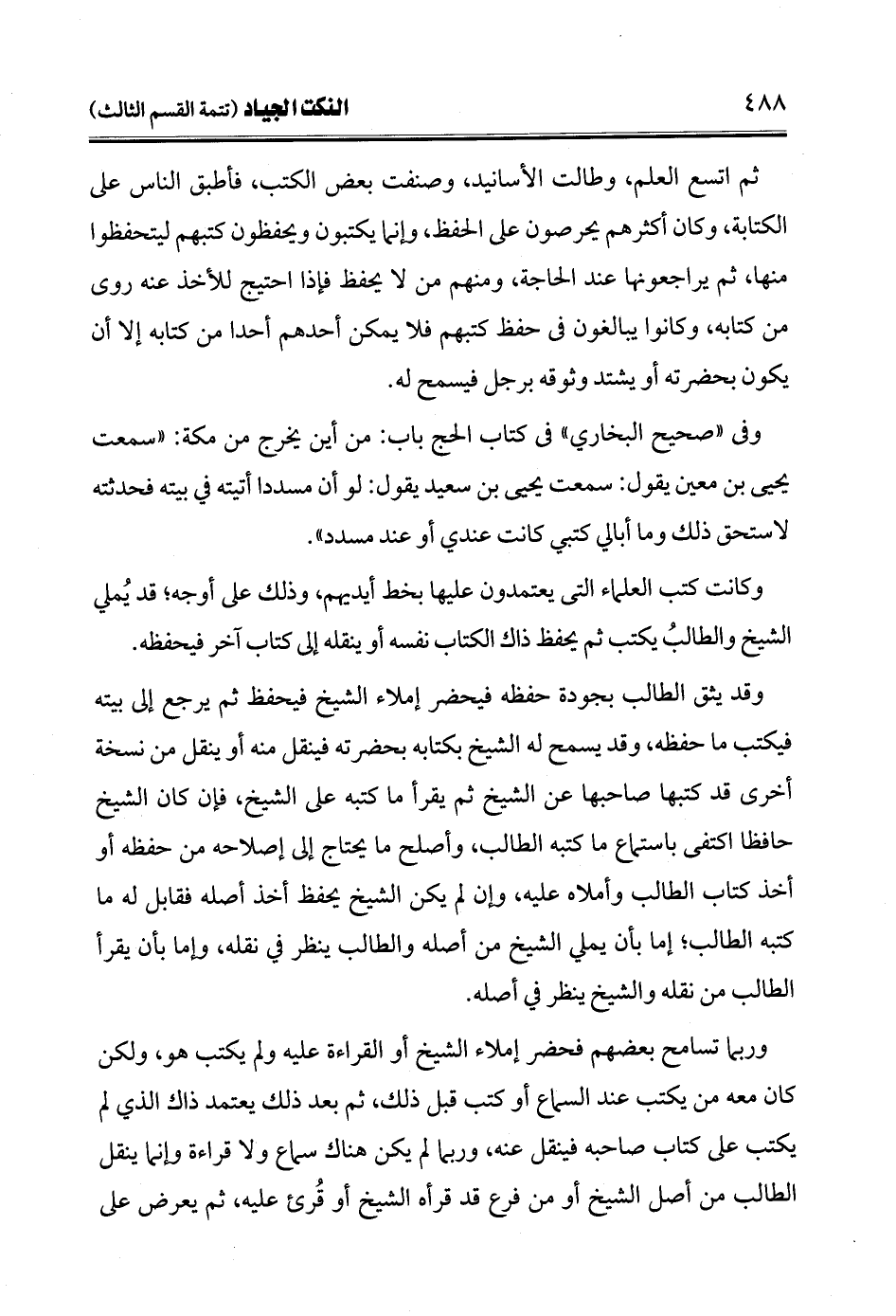 ٤٨٨ النكت الجياد (تتمة القسم الثالث)

ثم اتسع العلم، وطالت الأسانيد، وصنفت بعض الكتب، فأطبق الناس على الكتابة، وكان أكثرهم يحرصون على الحفظ، وإنما يكتبون ويحفظون كتبهم ليتحفظوا منها، ثم يراجعونها عند الحاجة، ومنهم من لا يحفظ فإذا احتيج للأخذ عنه روى من كتابه، وكانوا يبالغون فى حفظ كتبهم فلا يمكن أحدهم أحدا من كتابه إلا أن يكون بحضرته أو يشتد وثوقه برجل فيسمح له.

وفى «صحيح البخاري» فى كتاب الحج باب: من أين يخرج من مكة: «سمعت يحيى بن معين يقول: سمعت يحيى بن سعيد يقول: لو أن مسددا أتيته في بيته فحدثته لاستحق ذلك وما أبالي كتبي كانت عندي أو عند مسدد».

وكانت كتب العلماء التى يعتمدون عليها بخط أيديهم، وذلك على أوجه؛ قد يُملي الشيخ والطالبُ يكتب ثم يحفظ ذاك الكتاب نفسه أو ينقله إلى كتاب آخر فيحفظه.

وقد يثق الطالب بجودة حفظه فيحضر إملاء الشيخ فيحفظ ثم يرجع إلى بيته فيكتب ما حفظه، وقد يسمح له الشيخ بكتابه بحضرته فينقل منه أو ينقل من نسخة أخرى قد كتبها صاحبها عن الشيخ ثم يقرأ ما كتبه على الشيخ، فإن كان الشيخ حافظا اكتفى باستماع ما كتبه الطالب، وأصلح ما يحتاج إلى إصلاحه من حفظه أو أخذ كتاب الطالب وأملاه عليه، وإن لم يكن الشيخ يحفظ أخذ أصله فقابل له ما كتبه الطالب؛ إما بأن يملي الشيخ من أصله والطالب ينظر في نقله، وإما بأن يقرأ الطالب من نقله والشيخ ينظر في أصله.

وربما تسامح بعضهم فحضر إملاء الشيخ أو القراءة عليه ولم يكتب هو، ولكن كان معه من يكتب عند السماع أو كتب قبل ذلك، ثم بعد ذلك يعتمد ذاك الذي لم يكتب على كتاب صاحبه فينقل عنه، وربما لم يكن هناك سماع ولا قراءة وإنما ينقل الطالب من أصل الشيخ أو من فرع قد قرأه الشيخ أو قُرئ عليه، ثم يعرض على